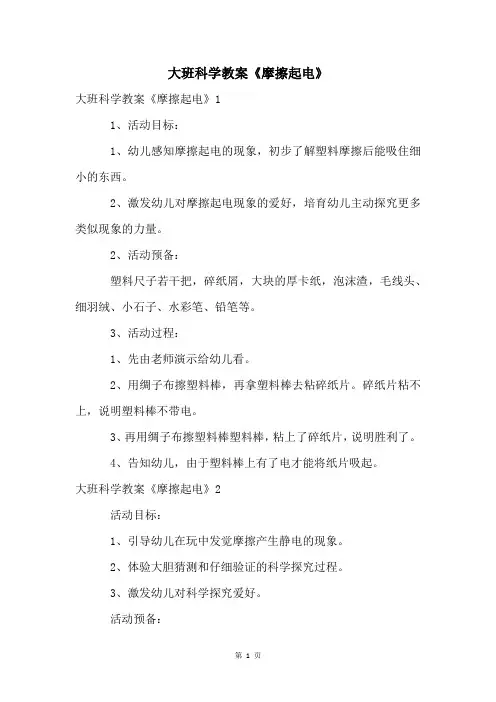 大班科学教案《摩擦起电》

大班科学教案《摩擦起电》1

1、活动目标：

1、幼儿感知摩擦起电的现象，初步了解塑料摩擦后能吸住细小的东西。

2、激发幼儿对摩擦起电现象的爱好，培育幼儿主动探究更多类似现象的力量。

2、活动预备：

塑料尺子若干把，碎纸屑，大块的厚卡纸，泡沫渣，毛线头、细羽绒、小石子、水彩笔、铅笔等。

3、活动过程：

1、先由老师演示给幼儿看。

2、用绸子布擦塑料棒，再拿塑料棒去粘碎纸片。碎纸片粘不上，说明塑料棒不带电。

3、再用绸子布擦塑料棒塑料棒，粘上了碎纸片，说明胜利了。

4、告知幼儿，由于塑料棒上有了电才能将纸片吸起。

大班科学教案《摩擦起电》2

活动目标：

1、引导幼儿在玩中发觉摩擦产生静电的现象。

2、体验大胆猜测和仔细验证的科学探究过程。

3、激发幼儿对科学探究爱好。

活动预备：

第 1 页